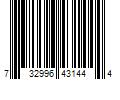 7 32996 43144 4